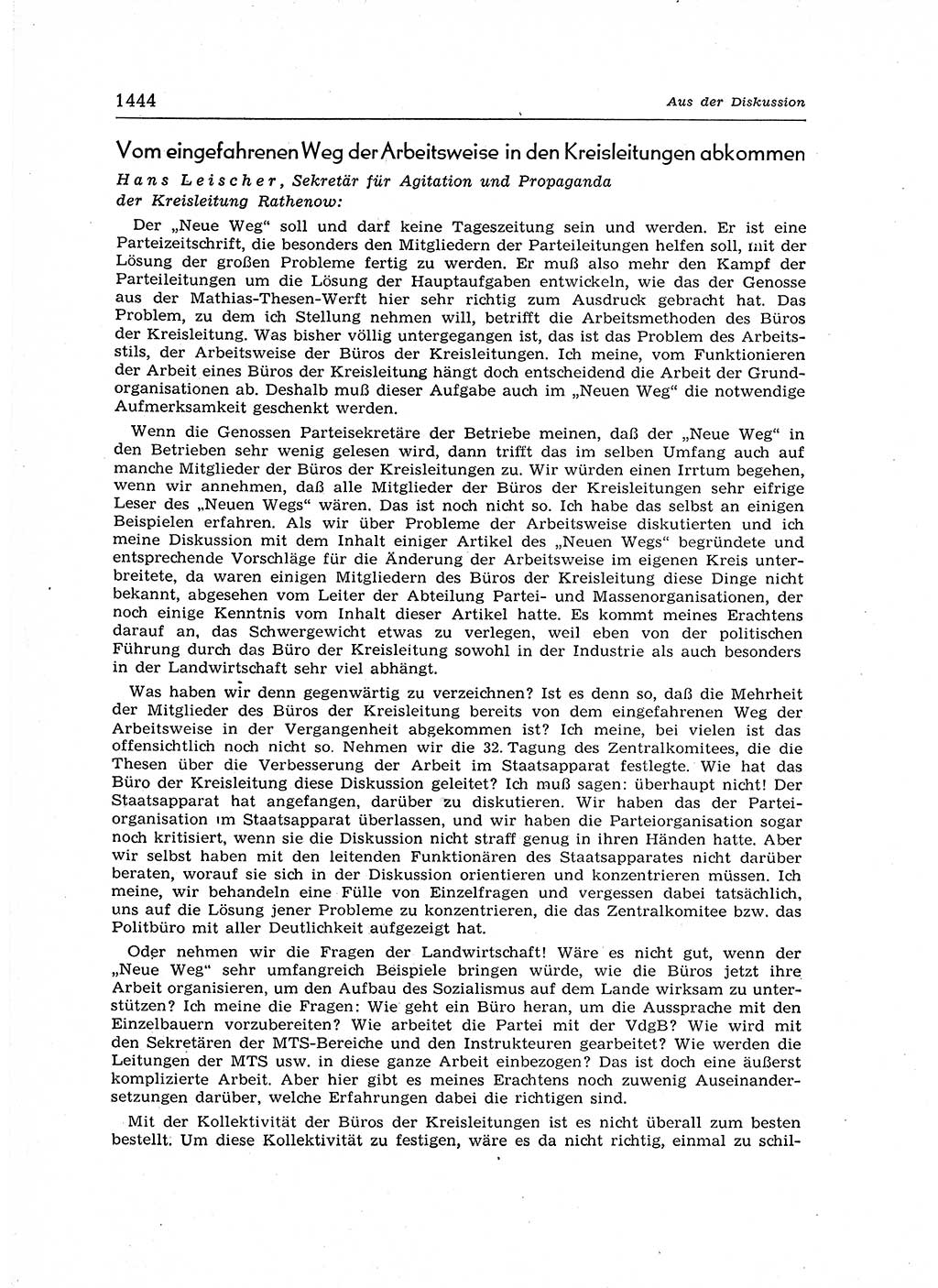 1444

Aus der Diskussion

Vom eingefahrenen Weg der Arbeitsweise in den Kreisleitungen abkommen

Hans Leischer, Sekretär für Agitation und Propaganda der Kreisleitung Rathenow:

Der „Neue Weg“ soll und darf keine Tageszeitung sein und werden. Er ist eine Parteizeitschrift, die besonders den Mitgliedern der Parteileitungen helfen soll, mit der Lösung der großen Probleme fertig zu werden. Er muß also mehr den Kampf der Parteileitungen um die Lösung der Hauptaufgaben entwickeln, wie das der Genosse aus der Mathias-Thesen-Werft hier sehr richtig zum Ausdruck gebracht hat. Das Problem, zu dem ich Stellung nehmen will, betrifft die Arbeitsmethoden des Büros der Kreisleitung. Was bisher völlig untergegangen ist, das ist das Problem des Arbeitsstils, der Arbeitsweise der Büros der Kreisleitungen. Ich meine, vom Funktionieren der Arbeit eines Büros der Kreisleitung hängt doch entscheidend die Arbeit der Grundorganisationen ab. Deshalb muß dieser Aufgabe auch im „Neuen Weg“ die notwendige Aufmerksamkeit geschenkt werden.

Wenn die Genossen Parteisekretäre der Betriebe meinen, daß der „Neue Weg“ in den Betrieben sehr wenig gelesen wird, dann trifft das im selben Umfang auch auf manche Mitglieder der Büros der Kreisleitungen zu. Wir würden einen Irrtum begehen, wenn wir annehmen, daß alle Mitglieder der Büros der Kreisleitungen sehr eifrige Leser des „Neuen Wegs“ wären. Das ist noch nicht so. Ich habe das selbst an einigen Beispielen erfahren. Als wir über Probleme der Arbeitsweise diskutierten und ich meine Diskussion mit dem Inhalt einiger Artikel des „Neuen Wegs“ begründete und entsprechende Vorschläge für die Änderung der Arbeitsweise im eigenen Kreis unterbreitete, da waren einigen Mitgliedern des Büros der Kreisleitung diese Dinge nicht bekannt, abgesehen vom Leiter der Abteilung Partei- und Massenorganisationen, der noch einige Kenntnis vom Inhalt dieser Artikel hatte. Es kommt meines Erachtens darauf an, das Schwergewicht etwas zu verlegen, weil eben von der politischen Führung durch das Büro der Kreisleitung sowohl in der Industrie als auch besonders in der Landwirtschaft sehr viel abhängt.

Was haben wir denn gegenwärtig zu verzeichnen? Ist es denn so, daß die Mehrheit der Mitglieder des Büros der Kreisleitung bereits von dem eingefahrenen Weg der Arbeitsweise in der Vergangenheit abgekommen ist? Ich meine, bei vielen ist das offensichtlich noch nicht so. Nehmen wir die 32. Tagung des Zentralkomitees, die die Thesen über die Verbesserung der Arbeit im Staatsapparat festlegte. Wie hat das Büro der Kreisleitung diese Diskussion geleitet? Ich muß sagen: überhaupt nicht! Der Staatsapparat hat angefangen, darüber zu diskutieren. Wir haben das der Parteiorganisation im Staatsapparat überlassen, und wir haben die Parteiorganisation sogar noch kritisiert, wenn sie die Diskussion nicht straff genug in ihren Händen hatte. Aber wir selbst haben mit den leitenden Funktionären des Staatsapparates nicht darüber beraten, worauf sie sich in der Diskussion orientieren und konzentrieren müssen. Ich meine, wir behandeln eine Fülle von Einzelfragen und vergessen dabei tatsächlich, uns auf die Lösung jener Probleme zu konzentrieren, die das Zentralkomitee bzw. das Politbüro mit aller Deutlichkeit aufgezeigt hat.

Oder nehmen wir die Fragen der Landwirtschaft! Wäre es nicht gut, wenn der „Neue Weg“ sehr umfangreich Beispiele bringen würde, wie die Büros jetzt ihre Arbeit organisieren, um den Aufbau des Sozialismus auf dem Lande wirksam zu unterstützen? Ich meine die Fragen: Wie geht ein Büro heran, um die Aussprache mit den Einzelbauern vorzubereiten? Wie arbeitet die Partei mit der VdgB? Wie wird mit den Sekretären der MTS-Bereiche und den Instrukteuren gearbeitet? Wie werden die Leitungen der MTS usw. in diese ganze Arbeit einbezogen? Das ist doch eine äußerst komplizierte Arbeit. Aber hier gibt es meines Erachtens noch zuwenig Auseinandersetzungen darüber, welche Erfahrungen dabei die richtigen sind.

Mit der Kollektivität der Büros der Kreisleitungen ist es nicht überall zum besten bestellt. Um diese Kollektivität zu festigen, wäre es da nicht richtig, einmal zu schil-